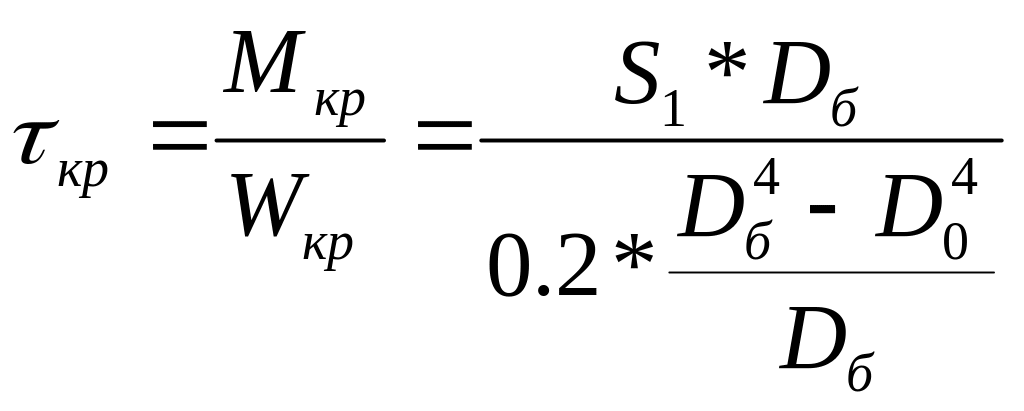 $\tau_{кр} = \frac{M_{кр}}{W_{кр}} = \frac{S_1 * D_б}{0.2 * \frac{D_б^4 - D_0^4}{D_б}}$